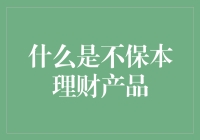 什么是不保本理财产品